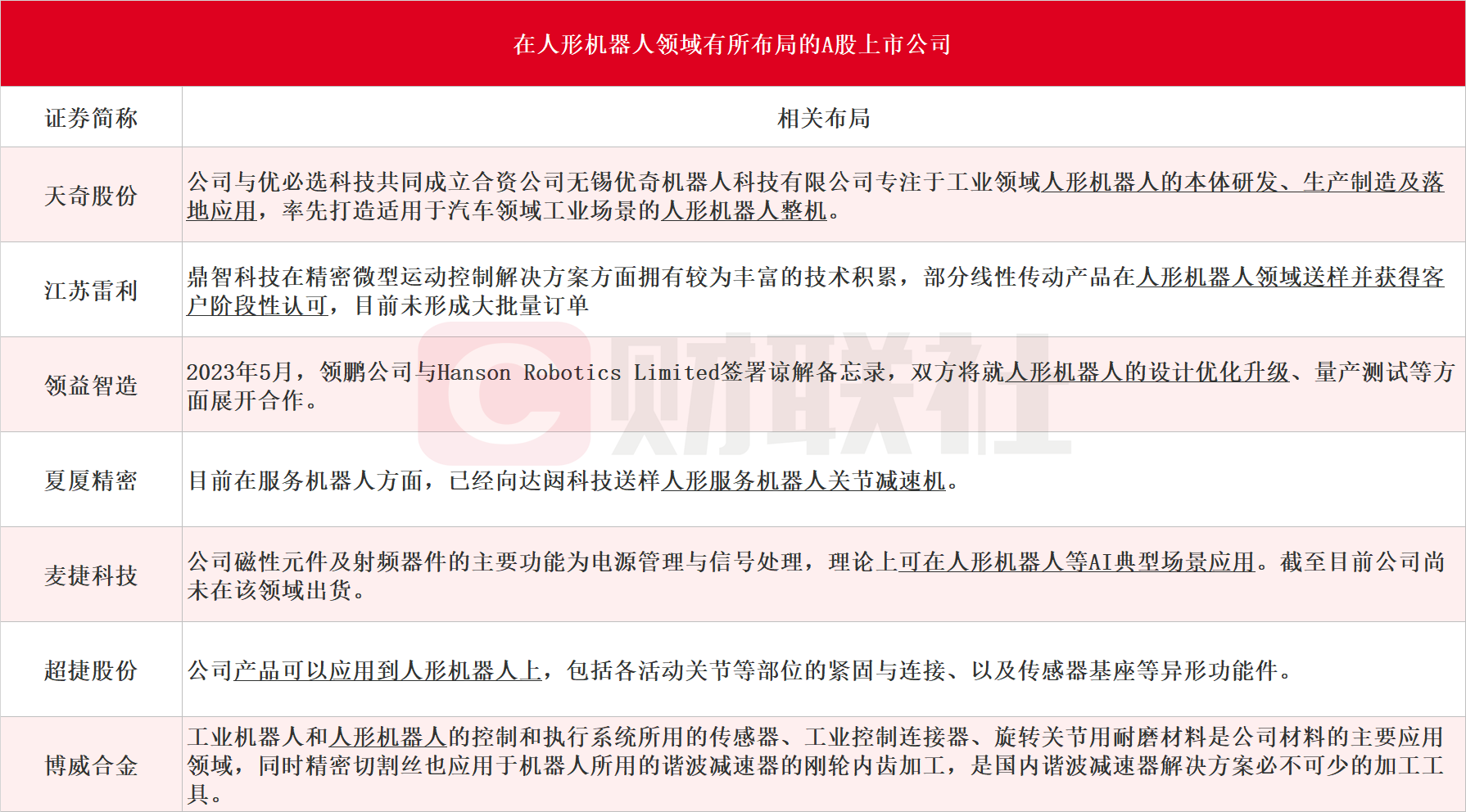 在人形机器人领域有所布局的A股上市公司

| 证券简称 | 相关布局 |
|---|---|
| 天奇股份 | 公司与优必选科技共同成立合资公司无锡优奇机器人科技有限公司专注于工业领域人形机器人的本体研发、生产制造及落地应用，率先打造适用于汽车领域工业场景的人形机器人整机。 |
| 江苏雷利 | 鼎智科技在精密微型运动控制解决方案方面拥有较为丰富的技术积累，部分线性传动产品在人形机器人领域送样并获得客户阶段性认可，目前未形成大批量订单 |
| 领益智造 | 2023年5月，领鹏公司与Hanson Robotics Limited签署谅解备忘录，双方将就人形机器人的设计优化升级、量产测试等方面展开合作。 |
| 夏厦精密 | 目前在服务机器人方面，已经向达闼科技送样人形服务机器人关节减速机。 |
| 麦捷科技 | 公司磁性元件及射频器件的主要功能为电源管理与信号处理，理论上可在人形机器人等AI典型场景应用。截至目前公司尚未在该领域出货。 |
| 超捷股份 | 公司产品可以应用到人形机器人上，包括各活动关节等部位的紧固与连接、以及传感器基座等异形功能件。 |
| 博威合金 | 工业机器人和人形机器人的控制和执行系统所用的传感器、工业控制连接器、旋转关节用耐磨材料是公司材料的主要应用领域，同时精密切割丝也应用于机器人所用的谐波减速器的刚轮内齿加工，是国内谐波减速器解决方案必不可少的加工工具。 |

财联社